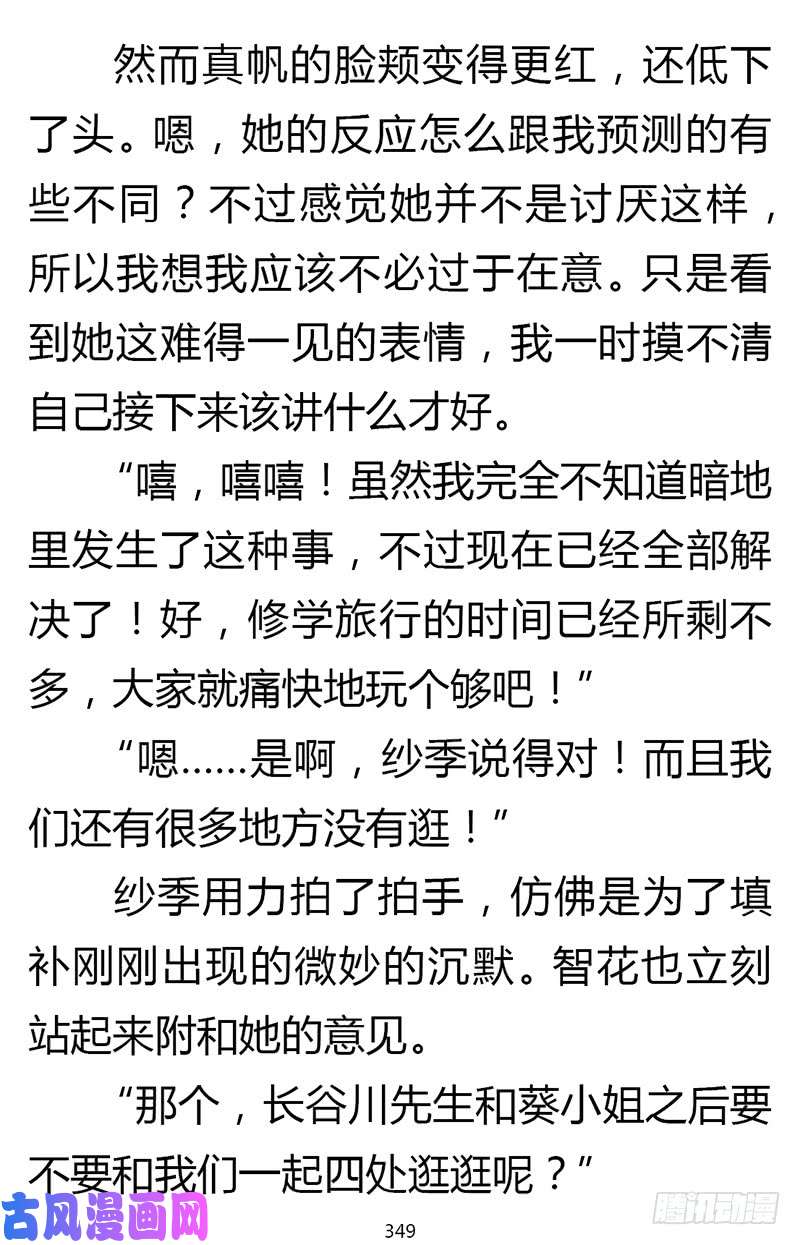 然而真帆的脸颊变得更红，还低下了头。嗯，她的反应怎么跟我预测的有些不同？不过感觉她并不是讨厌这样，所以我想我应该不必过于在意。只是看到她这难得一见的表情，我一时摸不清自己接下来该讲什么才好。

“嘻，嘻嘻！虽然我完全不知道暗地里发生了这种事，不过现在已经全部解决了！好，修学旅行的时间已经所剩不多，大家就痛快地玩个够吧！”

“嗯……是啊，纱季说得对！而且我们还有很多地方没有逛！”

纱季用力拍了拍手，仿佛是为了填补刚刚出现的微妙的沉默。智花也立刻站起来附和她的意见。

“那个，长谷川先生和葵小姐之后要不要和我们一起四处逛逛呢？”

古风漫画网

349

腾讯动漫